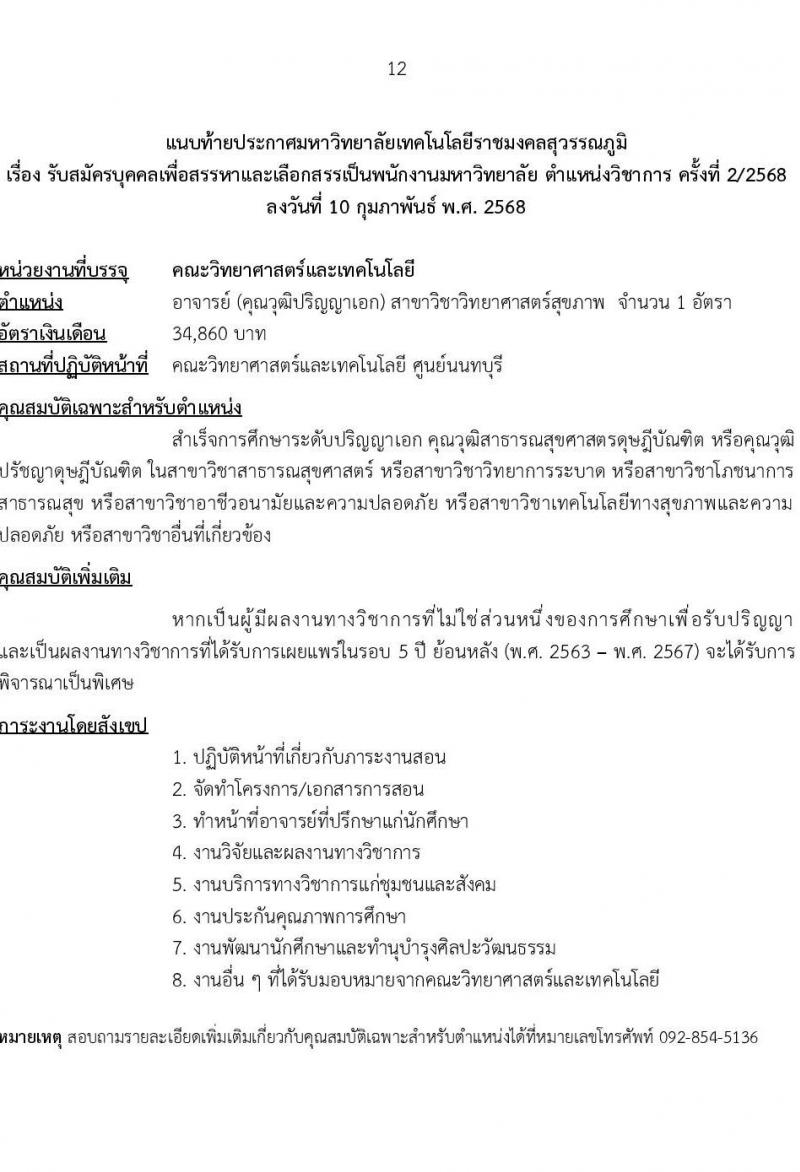 12

แนบท้ายประกาศมหาวิทยาลัยเทคโนโลยีราชมงคลสุวรรณภูมิ
เรื่อง รับสมัครบุคคลเพื่อสรรหาและเลือกสรรเป็นพนักงานมหาวิทยาลัย ตำแหน่งวิชาการ ครั้งที่ 2/2568
ลงวันที่ 10 กุมภาพันธ์ พ.ศ. 2568

หน่วยงานที่บรรจุ คณะวิทยาศาสตร์และเทคโนโลยี
ตำแหน่ง อาจารย์ (คุณวุฒิปริญญาเอก) สาขาวิชาวิทยาศาสตร์สุขภาพ จำนวน 1 อัตรา
อัตราเงินเดือน 34,860 บาท
สถานที่ปฏิบัติหน้าที่ คณะวิทยาศาสตร์และเทคโนโลยี ศูนย์นนทบุรี

คุณสมบัติเฉพาะสำหรับตำแหน่ง

สำเร็จการศึกษาระดับปริญญาเอก คุณวุฒิสาธารณสุขศาสตรดุษฎีบัณฑิต หรือคุณวุฒิปรัชญาดุษฎีบัณฑิต ในสาขาวิชาสาธารณสุขศาสตร์ หรือสาขาวิชาวิทยาการระบาด หรือสาขาวิชาโภชนาการสาธารณสุข หรือสาขาวิชาอาชีวอนามัยและความปลอดภัย หรือสาขาวิชาเทคโนโลยีทางสุขภาพและความปลอดภัย หรือสาขาวิชาอื่นที่เกี่ยวข้อง

คุณสมบัติเพิ่มเติม

หากเป็นผู้มีผลงานทางวิชาการที่ไม่ใช่ส่วนหนึ่งของการศึกษาเพื่อรับปริญญา และเป็นผลงานทางวิชาการที่ได้รับการเผยแพร่ในรอบ 5 ปี ย้อนหลัง (พ.ศ. 2563 – พ.ศ. 2567) จะได้รับการพิจารณาเป็นพิเศษ

ภาระงานโดยสังเขป

1. ปฏิบัติหน้าที่เกี่ยวกับภาระงานสอน
2. จัดทำโครงการ/เอกสารการสอน
3. ทำหน้าที่อาจารย์ที่ปรึกษาแก่นักศึกษา
4. งานวิจัยและผลงานทางวิชาการ
5. งานบริการทางวิชาการแก่ชุมชนและสังคม
6. งานประกันคุณภาพการศึกษา
7. งานพัฒนานักศึกษาและทำนุบำรุงศิลปะวัฒนธรรม
8. งานอื่น ๆ ที่ได้รับมอบหมายจากคณะวิทยาศาสตร์และเทคโนโลยี

หมายเหตุ สอบถามรายละเอียดเพิ่มเติมเกี่ยวกับคุณสมบัติเฉพาะสำหรับตำแหน่งได้ที่หมายเลขโทรศัพท์ 092-854-5136